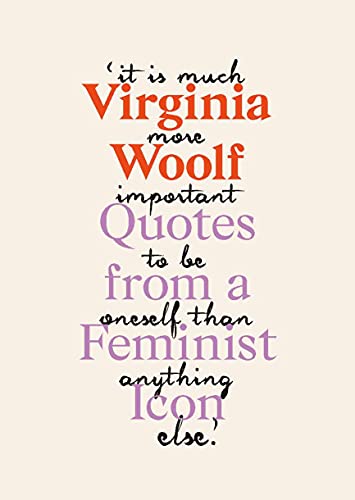 'it is much
Virginia
more
Woolf
important
Quotes
to be
from a
oneself than
Feminist
anything
Icon
else.'